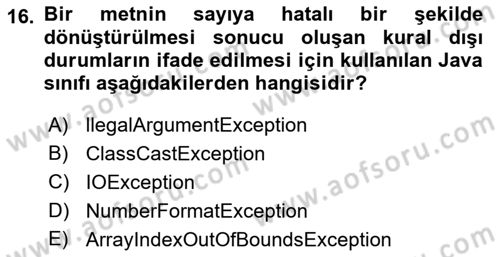 16. Bir metnin sayıya hatalı bir şekilde dönüştürülmesi sonucu oluşan kural dışı durumların ifade edilmesi için kullanılan Java sınıfı aşağıdakilerden hangisidir?

A) IlegalArgumentException
B) ClassCastException
C) IOException
D) NumberFormatException
E) ArrayIndexOutOfBoundsException

www.aofsoru.com www.aofsoru.com www.aofsoru.com www.aofsoru.com